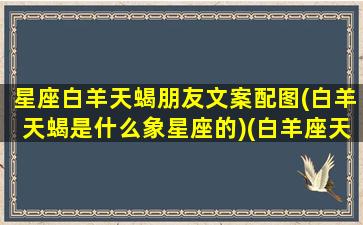 星座白羊天蝎朋友文案配图(白羊天蝎是什么象星座的)(白羊座天